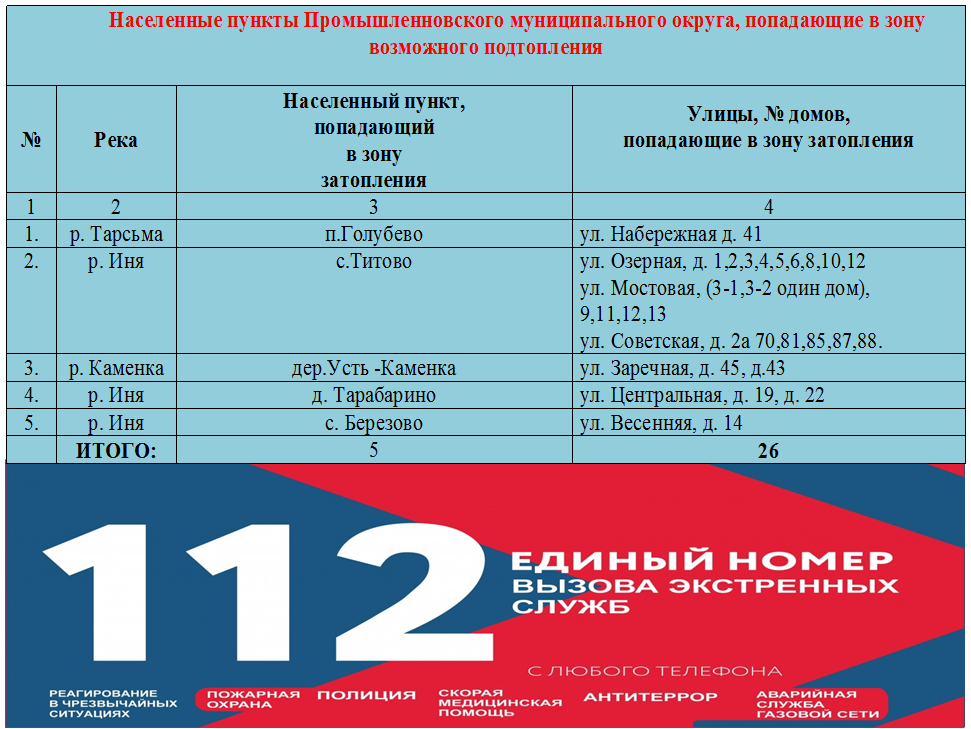 Населенные пункты Промышленновского муниципального округа, попадающие в зону возможного подтопления

| № | Река | Населенный пункт, попадающий в зону затопления | Улицы, № домов, попадающие в зону затопления |
|---|---|---|---|
| 1 | 2 | 3 | 4 |
| 1. | р. Тарсьма | п.Голубево | ул. Набережная д. 41 |
| 2. | р. Иня | с.Титово | ул. Озерная, д. 1,2,3,4,5,6,8,10,12 ул. Мостовая, (3-1,3-2 один дом), 9,11,12,13 ул. Советская, д. 2а 70,81,85,87,88. |
| 3. | р. Каменка | дер.Усть -Каменка | ул. Заречная, д. 45, д.43 |
| 4. | р. Иня | д. Тарабарино | ул. Центральная, д. 19, д. 22 |
| 5. | р. Иня | с. Березово | ул. Весенняя, д. 14 |
| | ИТОГО: | 5 | 26 |

112 ЕДИНЫЙ НОМЕР ВЫЗОВА ЭКСТРЕННЫХ СЛУЖБ

С ЛЮБОГО ТЕЛЕФОНА

РЕАГИРОВАНИЕ В ЧРЕЗВЫЧАЙНЫХ СИТУАЦИЯХ
ПОЖАРНАЯ ОХРАНА
ПОЛИЦИЯ
СКОРАЯ МЕДИЦИНСКАЯ ПОМОЩЬ
АНТИТЕРРОР
АВАРИЙНАЯ СЛУЖБА ГАЗОВОЙ СЕТИ